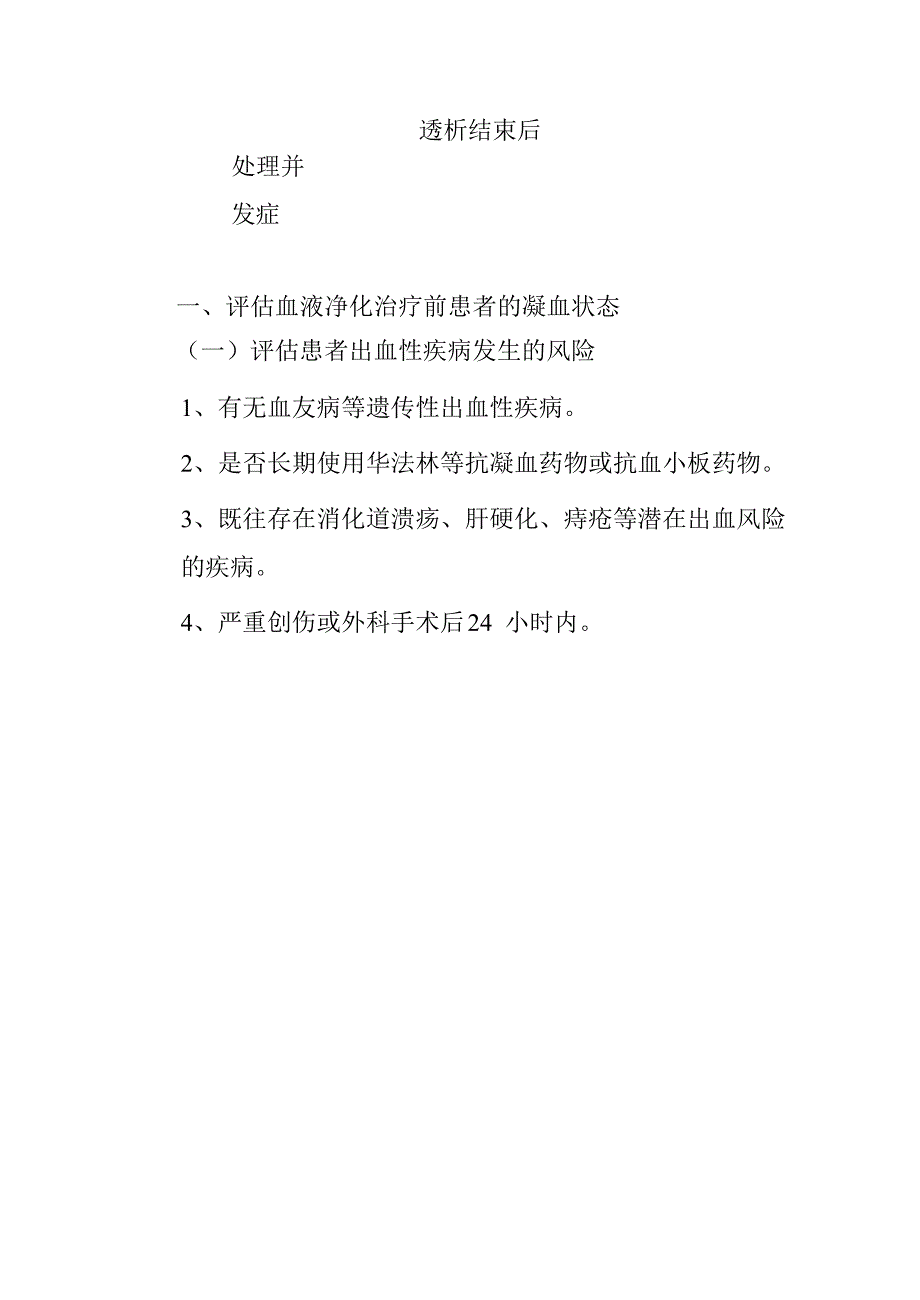 透析结束后

处理并

发症

一、评估血液净化治疗前患者的凝血状态

（一）评估患者出血性疾病发生的风险

1、有无血友病等遗传性出血性疾病。

2、是否长期使用华法林等抗凝血药物或抗血小板药物。

3、既往存在消化道溃疡、肝硬化、痔疮等潜在出血风险的疾病。

4、严重创伤或外科手术后24 小时内。